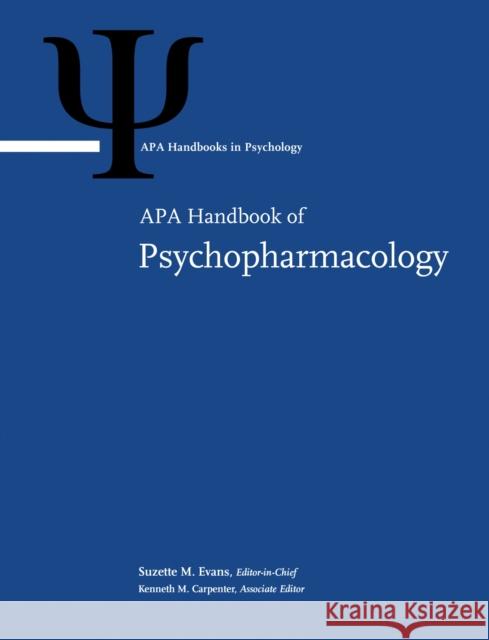 Ψ

APA Handbooks in Psychology

APA Handbook of
Psychopharmacology

Suzette M. Evans, Editor-in-Chief
Kenneth M. Carpenter, Associate Editor